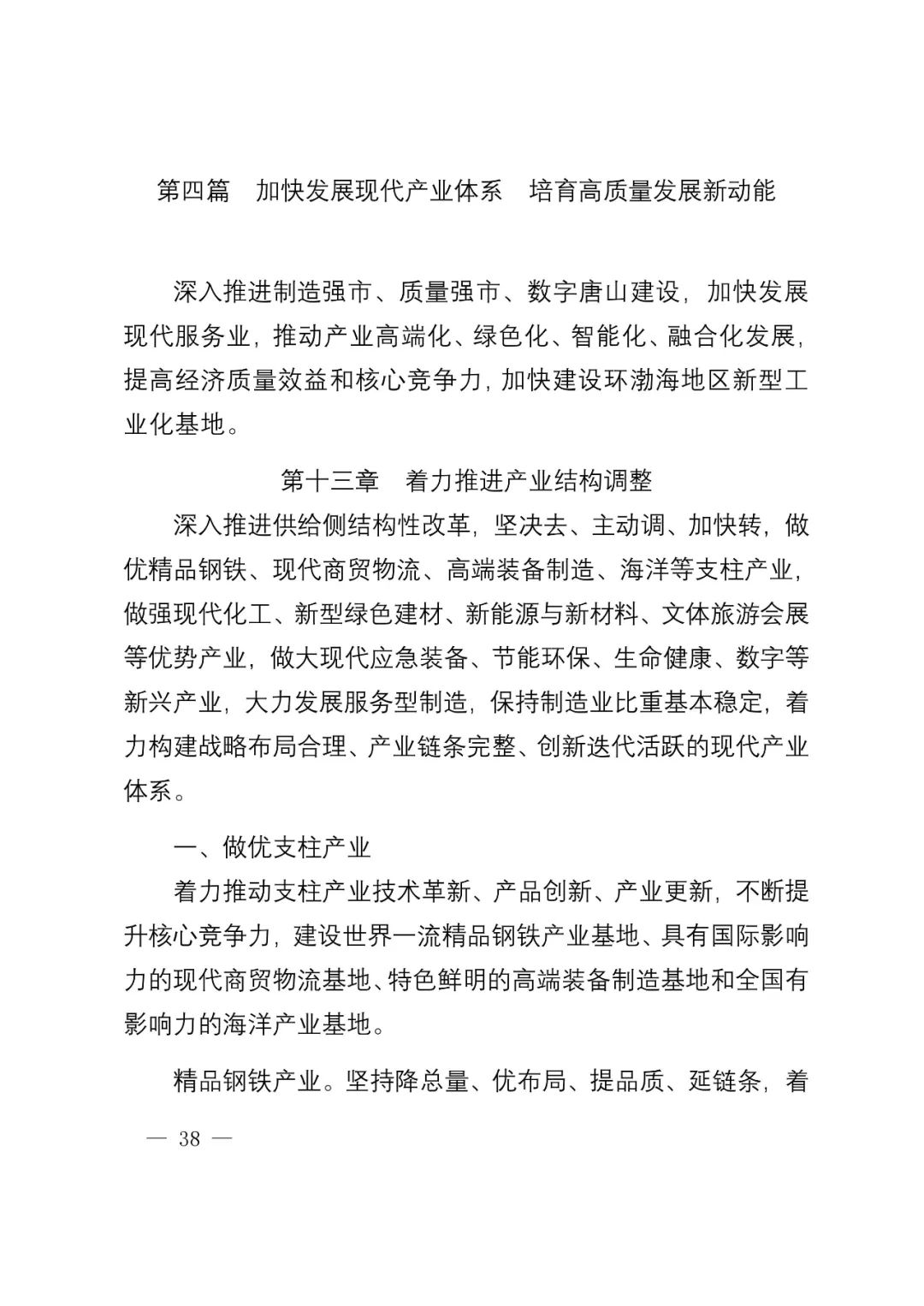 第四篇　加快发展现代产业体系　培育高质量发展新动能

深入推进制造强市、质量强市、数字唐山建设，加快发展现代服务业，推动产业高端化、绿色化、智能化、融合化发展，提高经济质量效益和核心竞争力，加快建设环渤海地区新型工业化基地。

第十三章　着力推进产业结构调整

深入推进供给侧结构性改革，坚决去、主动调、加快转，做优精品钢铁、现代商贸物流、高端装备制造、海洋等支柱产业，做强现代化工、新型绿色建材、新能源与新材料、文体旅游会展等优势产业，做大现代应急装备、节能环保、生命健康、数字等新兴产业，大力发展服务型制造，保持制造业比重基本稳定，着力构建战略布局合理、产业链条完整、创新迭代活跃的现代产业体系。

一、做优支柱产业

着力推动支柱产业技术革新、产品创新、产业更新，不断提升核心竞争力，建设世界一流精品钢铁产业基地、具有国际影响力的现代商贸物流基地、特色鲜明的高端装备制造基地和全国有影响力的海洋产业基地。

精品钢铁产业。坚持降总量、优布局、提品质、延链条，着

— 38 —